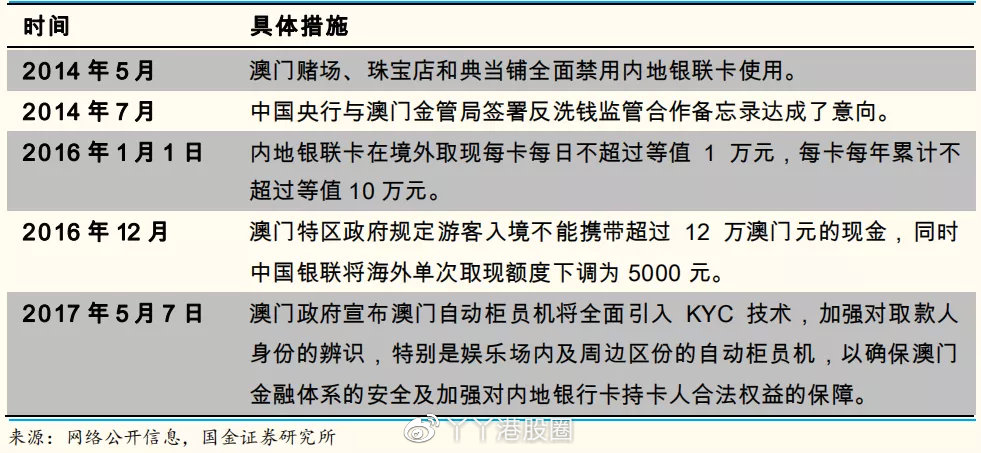 | 时间 | 具体措施 |
|---|---|
| 2014 年 5 月 | 澳门赌场、珠宝店和典当铺全面禁用内地银联卡使用。 |
| 2014 年 7 月 | 中国央行与澳门金管局签署反洗钱监管合作备忘录达成了意向。 |
| 2016 年 1 月 1 日 | 内地银联卡在境外取现每卡每日不超过等值 1 万元，每卡每年累计不超过等值 10 万元。 |
| 2016 年 12 月 | 澳门特区政府规定游客入境不能携带超过 12 万澳门元的现金，同时中国银联将海外单次取现额度下调为 5000 元。 |
| 2017 年 5 月 7 日 | 澳门政府宣布澳门自动柜员机将全面引入 KYC 技术，加强对取款人身份的辨识，特别是娱乐场内及周边区份的自动柜员机，以确保澳门金融体系的安全及加强对内地银行卡持卡人合法权益的保障。 |

来源：网络公开信息，国金证券研究所

丫丫港股圈